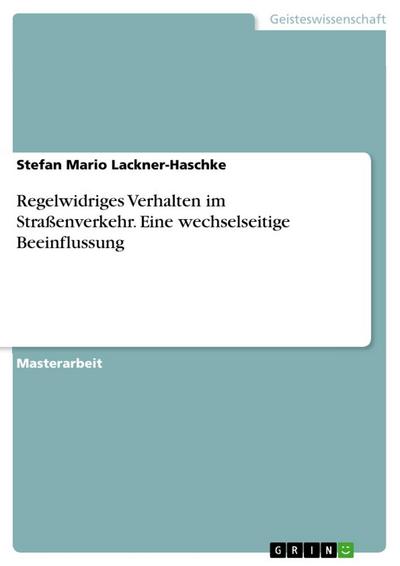 Geisteswissenschaft

Stefan Mario Lackner-Haschke

Regelwidriges Verhalten im Straßenverkehr. Eine wechselseitige Beeinflussung

Masterarbeit

GRIN